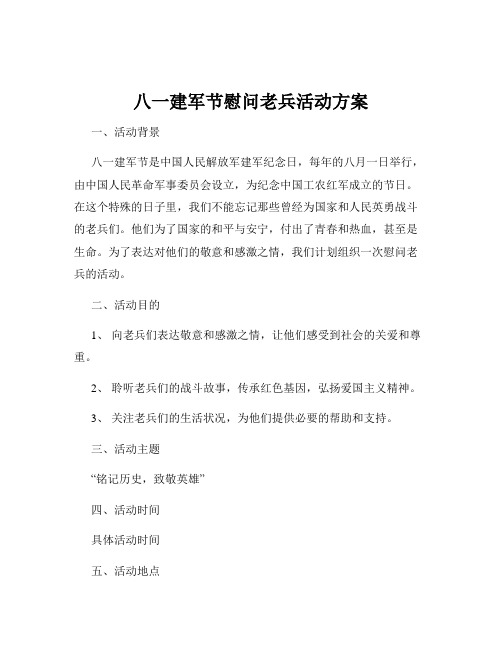 八一建军节慰问老兵活动方案

一、活动背景

八一建军节是中国人民解放军建军纪念日，每年的八月一日举行，由中国人民革命军事委员会设立，为纪念中国工农红军成立的节日。在这个特殊的日子里，我们不能忘记那些曾经为国家和人民英勇战斗的老兵们。他们为了国家的和平与安宁，付出了青春和热血，甚至是生命。为了表达对他们的敬意和感激之情，我们计划组织一次慰问老兵的活动。

二、活动目的

1、 向老兵们表达敬意和感激之情，让他们感受到社会的关爱和尊重。

2、 聆听老兵们的战斗故事，传承红色基因，弘扬爱国主义精神。

3、 关注老兵们的生活状况，为他们提供必要的帮助和支持。

三、活动主题

“铭记历史，致敬英雄”

四、活动时间

具体活动时间

五、活动地点